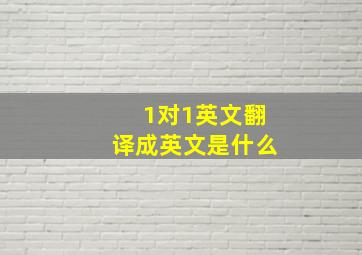 1对1英文翻译成英文是什么